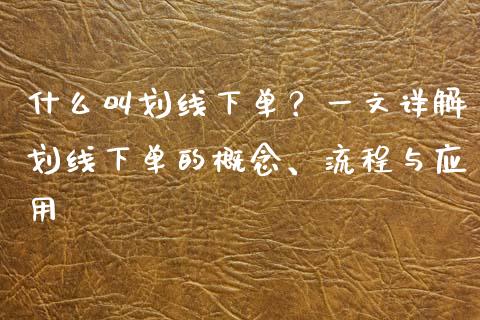 什么叫划线下单？一文详解划线下单的概念、流程与应用